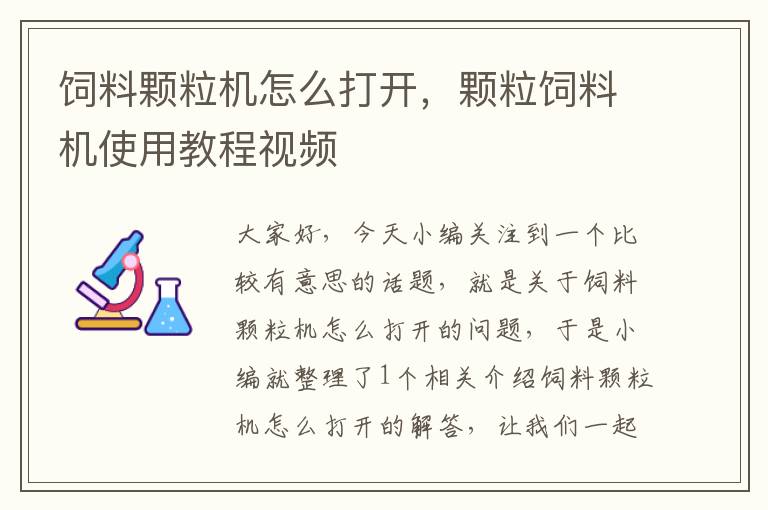 饲料颗粒机怎么打开，颗粒饲料机使用教程视频

大家好，今天小编关注到一个比较有意思的话题，就是关于饲料颗粒机怎么打开的问题，于是小编就整理了1个相关介绍饲料颗粒机怎么打开的解答，让我们一起